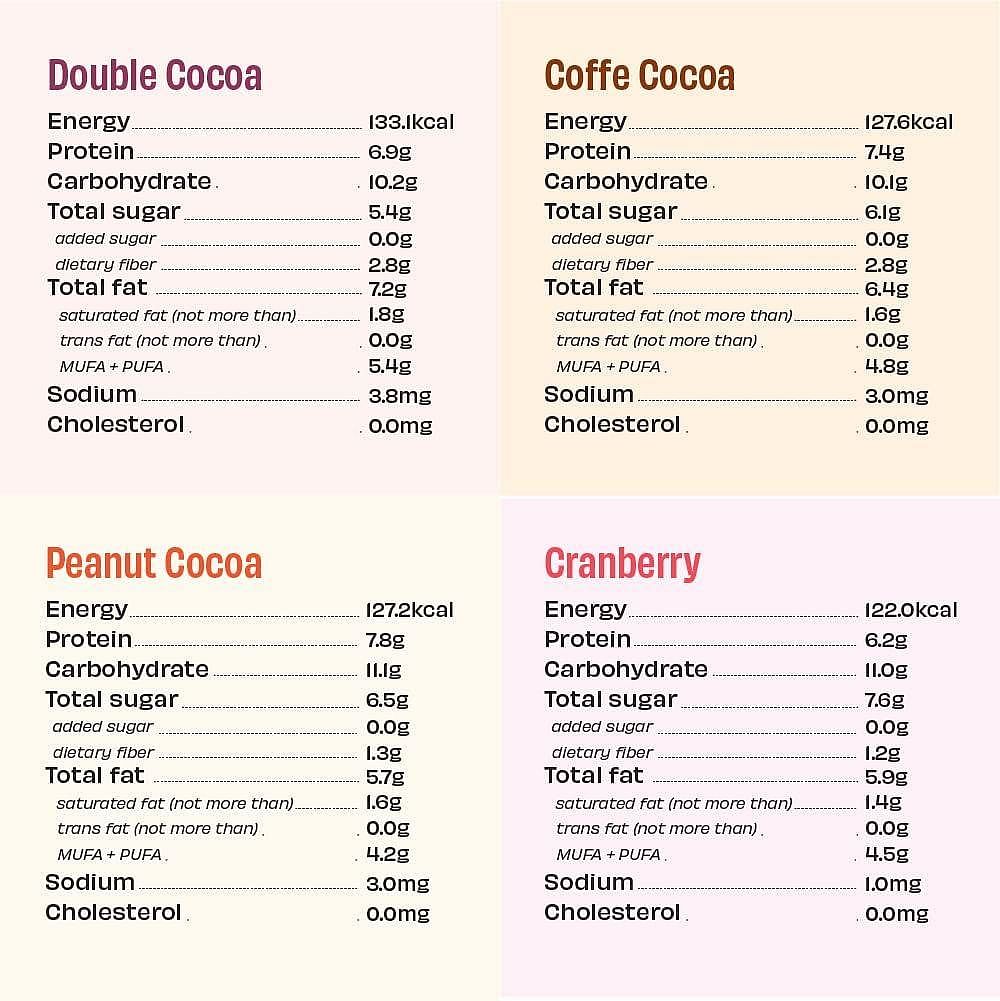 Double Cocoa

| | |
|---|---|
| Energy | 133.1kcal |
| Protein | 6.9g |
| Carbohydrate | 10.2g |
| Total sugar | 5.4g |
| added sugar | 0.0g |
| dietary fiber | 2.8g |
| Total fat | 7.2g |
| saturated fat (not more than) | 1.8g |
| trans fat (not more than) | 0.0g |
| MUFA + PUFA | 5.4g |
| Sodium | 3.8mg |
| Cholesterol | 0.0mg |

Coffe Cocoa

| | |
|---|---|
| Energy | 127.6kcal |
| Protein | 7.4g |
| Carbohydrate | 10.1g |
| Total sugar | 6.1g |
| added sugar | 0.0g |
| dietary fiber | 2.8g |
| Total fat | 6.4g |
| saturated fat (not more than) | 1.6g |
| trans fat (not more than) | 0.0g |
| MUFA + PUFA | 4.8g |
| Sodium | 3.0mg |
| Cholesterol | 0.0mg |

Peanut Cocoa

| | |
|---|---|
| Energy | 127.2kcal |
| Protein | 7.8g |
| Carbohydrate | 11.1g |
| Total sugar | 6.5g |
| added sugar | 0.0g |
| dietary fiber | 1.3g |
| Total fat | 5.7g |
| saturated fat (not more than) | 1.6g |
| trans fat (not more than) | 0.0g |
| MUFA + PUFA | 4.2g |
| Sodium | 3.0mg |
| Cholesterol | 0.0mg |

Cranberry

| | |
|---|---|
| Energy | 122.0kcal |
| Protein | 6.2g |
| Carbohydrate | 11.0g |
| Total sugar | 7.6g |
| added sugar | 0.0g |
| dietary fiber | 1.2g |
| Total fat | 5.9g |
| saturated fat (not more than) | 1.4g |
| trans fat (not more than) | 0.0g |
| MUFA + PUFA | 4.5g |
| Sodium | 1.0mg |
| Cholesterol | 0.0mg |